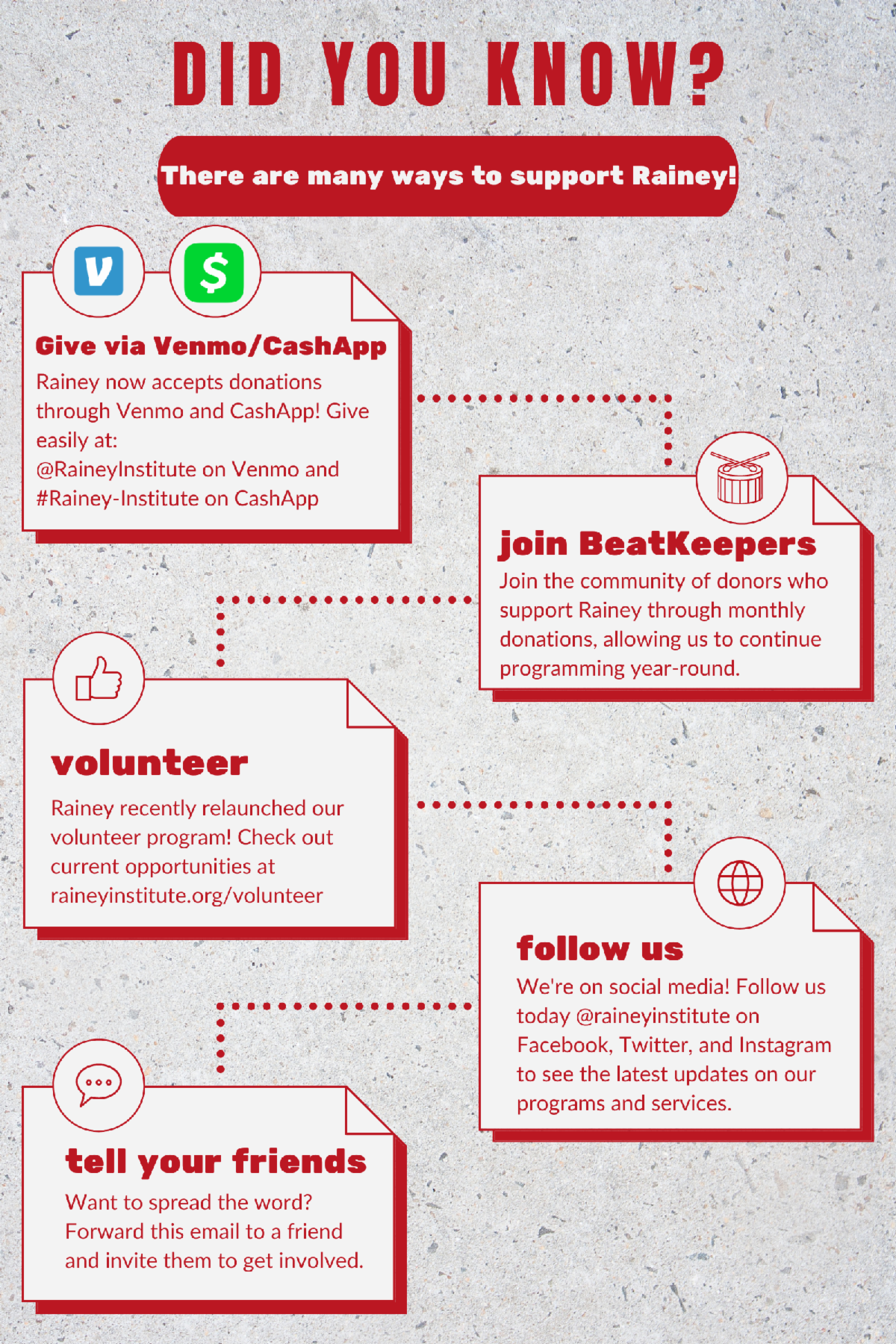 DID YOU KNOW?

There are many ways to support Rainey!

Give via Venmo/CashApp

Rainey now accepts donations through Venmo and CashApp! Give easily at:
@RaineyInstitute on Venmo and
#Rainey-Institute on CashApp

join BeatKeepers

Join the community of donors who support Rainey through monthly donations, allowing us to continue programming year-round.

volunteer

Rainey recently relaunched our volunteer program! Check out current opportunities at raineyinstitute.org/volunteer

follow us

We're on social media! Follow us today @raineyinstitute on Facebook, Twitter, and Instagram to see the latest updates on our programs and services.

tell your friends

Want to spread the word? Forward this email to a friend and invite them to get involved.